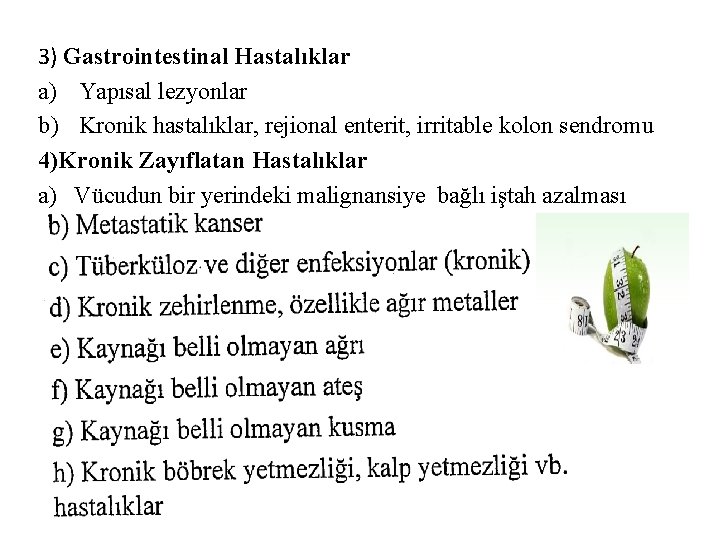 3) Gastrointestinal Hastalıklar

a) Yapısal lezyonlar

b) Kronik hastalıklar, rejional enterit, irritable kolon sendromu

4)Kronik Zayıflatan Hastalıklar

a) Vücudun bir yerindeki malignansiye bağlı iştah azalması

b) Metastatik kanser

c) Tüberküloz ve diğer enfeksiyonlar (kronik)

d) Kronik zehirlenme, özellikle ağır metaller

e) Kaynağı belli olmayan ağrı

f) Kaynağı belli olmayan ateş

g) Kaynağı belli olmayan kusma

h) Kronik böbrek yetmezliği, kalp yetmezliği vb. hastalıklar